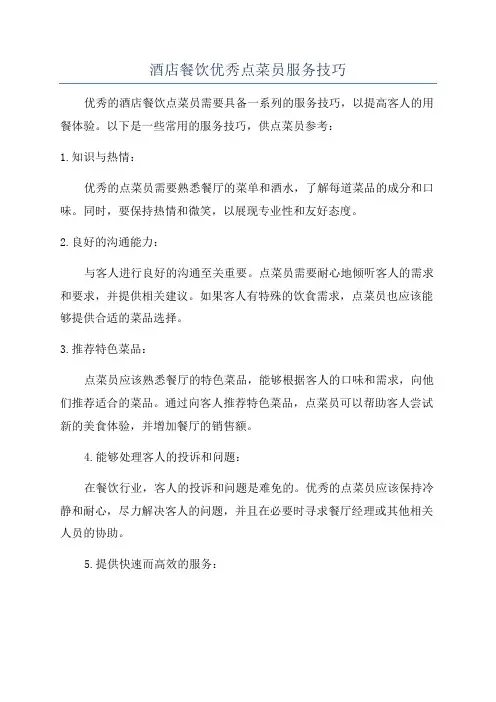 酒店餐饮优秀点菜员服务技巧

优秀的酒店餐饮点菜员需要具备一系列的服务技巧，以提高客人的用餐体验。以下是一些常用的服务技巧，供点菜员参考：

1.知识与热情：

优秀的点菜员需要熟悉餐厅的菜单和酒水，了解每道菜品的成分和口味。同时，要保持热情和微笑，以展现专业性和友好态度。

2.良好的沟通能力：

与客人进行良好的沟通至关重要。点菜员需要耐心地倾听客人的需求和要求，并提供相关建议。如果客人有特殊的饮食需求，点菜员也应该能够提供合适的菜品选择。

3.推荐特色菜品：

点菜员应该熟悉餐厅的特色菜品，能够根据客人的口味和需求，向他们推荐适合的菜品。通过向客人推荐特色菜品，点菜员可以帮助客人尝试新的美食体验，并增加餐厅的销售额。

4.能够处理客人的投诉和问题：

在餐饮行业，客人的投诉和问题是难免的。优秀的点菜员应该保持冷静和耐心，尽力解决客人的问题，并且在必要时寻求餐厅经理或其他相关人员的协助。

5.提供快速而高效的服务：